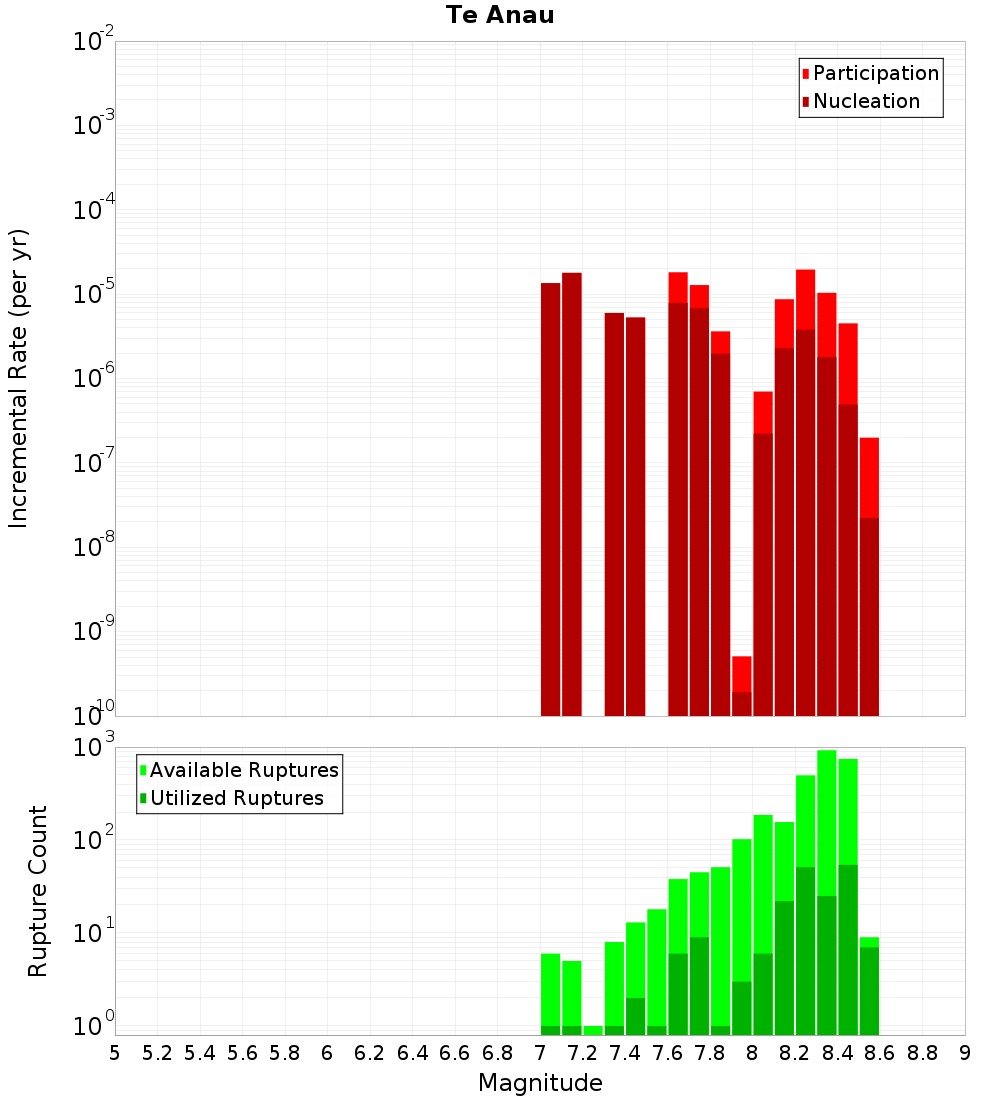 Te Anau

Participation
Nucleation

Incremental Rate (per yr)

$10^{-2}$
$10^{-3}$
$10^{-4}$
$10^{-5}$
$10^{-6}$
$10^{-7}$
$10^{-8}$
$10^{-9}$
$10^{-10}$

Available Ruptures
Utilized Ruptures

Rupture Count

$10^{3}$
$10^{2}$
$10^{1}$
$10^{0}$

5 5.2 5.4 5.6 5.8 6 6.2 6.4 6.6 6.8 7 7.2 7.4 7.6 7.8 8 8.2 8.4 8.6 8.8 9

Magnitude